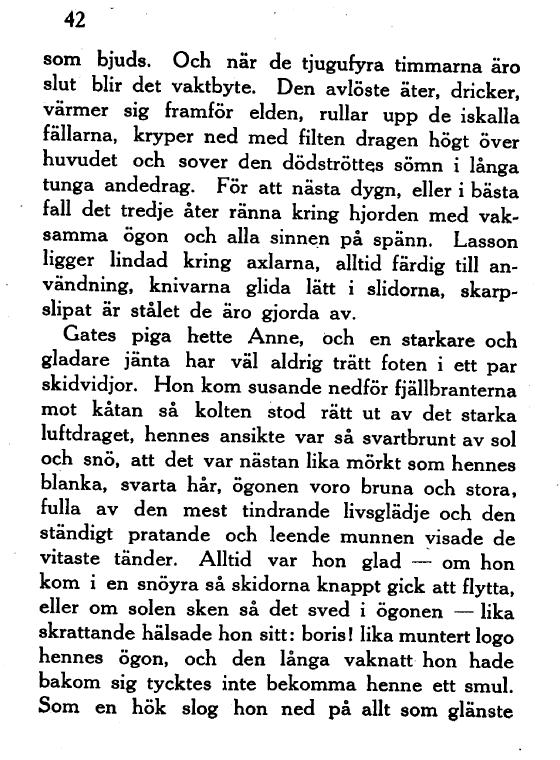 42

som bjuds. Och när de tjugufyra timmarna äro slut blir det vaktbyte. Den avlöste äter, dricker, värmer sig framför elden, rullar upp de iskalla fällarna, kryper ned med filten dragen högt över huvudet och sover den dödströttes sömn i långa tunga andedrag. För att nästa dygn, eller i bästa fall det tredje åter ränna kring hjorden med vaksamma ögon och alla sinnen på spänn. Lasson ligger lindad kring axlarna, alltid färdig till användning, knivarna glida lätt i slidorna, skarpslipat är stålet de äro gjorda av.

Gates piga hette Anne, och en starkare och gladare jänta har väl aldrig trätt foten i ett par skidvidjor. Hon kom susande nedför fjällbranterna mot kåtan så kolten stod rätt ut av det starka luftdraget, hennes ansikte var så svartbrunt av sol och snö, att det var nästan lika mörkt som hennes blanka, svarta hår, ögonen voro bruna och stora, fulla av den mest tindrande livsglädje och den ständigt pratande och leende munnen visade de vitaste tänder. Alltid var hon glad — om hon kom i en snöyra så skidorna knappt gick att flytta, eller om solen sken så det sved i ögonen — lika skrattande hälsade hon sitt: boris! lika muntert logo hennes ögon, och den långa vaknatt hon hade bakom sig tycktes inte bekomma henne ett smul. Som en hök slog hon ned på allt som glänste